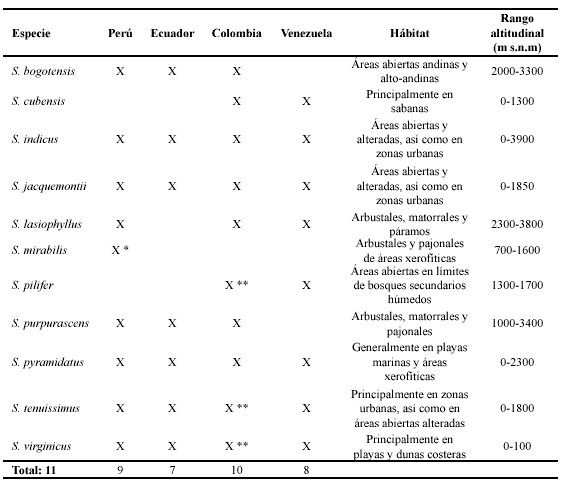 | Especie | Perú | Ecuador | Colombia | Venezuela | Hábitat | Rango altitudinal (m s.n.m) |
|---|---|---|---|---|---|---|
| S. bogotensis | X | X | X | | Áreas abiertas andinas y alto-andinas | 2000-3300 |
| S. cubensis | | | X | X | Principalmente en sabanas | 0-1300 |
| S. indicus | X | X | X | X | Áreas abiertas y alteradas, así como en zonas urbanas | 0-3900 |
| S. jacquemontii | X | X | X | X | Áreas abiertas y alteradas, así como en zonas urbanas | 0-1850 |
| S. lasiophyllus | X | | X | X | Arbustales, matorrales y páramos | 2300-3800 |
| S. mirabilis | X * | | | | Arbustales y pajonales de áreas xerofíticas | 700-1600 |
| S. pilifer | | | X ** | X | Áreas abiertas en límites de bosques secundarios húmedos | 1300-1700 |
| S. purpurascens | X | X | X | | Arbustales, matorrales y pajonales | 1000-3400 |
| S. pyramidatus | X | X | X | X | Generalmente en playas marinas y áreas xerofíticas | 0-2300 |
| S. tenuissimus | X | X | X ** | X | Principalmente en zonas urbanas, así como en áreas abiertas alteradas | 0-1800 |
| S. virginicus | X | X | X ** | X | Principalmente en playas y dunas costeras | 0-100 |
| Total: 11 | 9 | 7 | 10 | 8 | | |